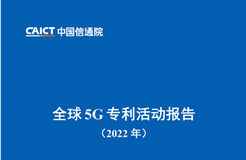 CAICT 中国信通院

全球 5G 专利活动报告
（2022 年）